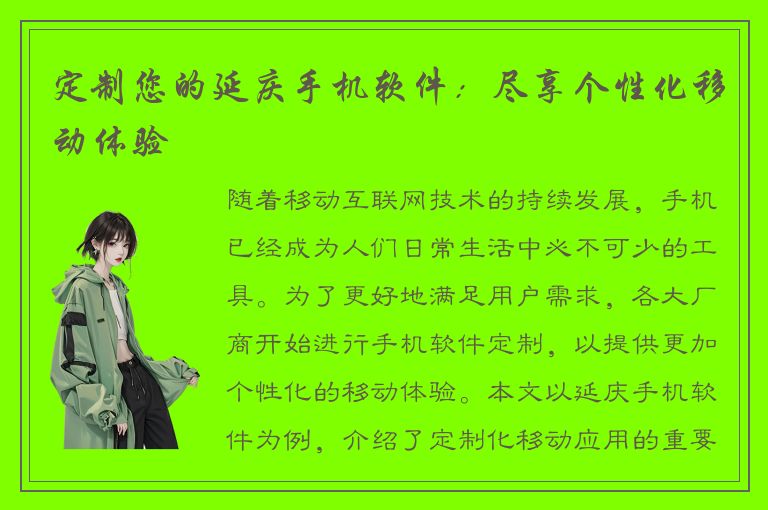 定制您的延庆手机软件：尽享个性化移动体验

随着移动互联网技术的持续发展，手机已经成为人们日常生活中必不可少的工具。为了更好地满足用户需求，各大厂商开始进行手机软件定制，以提供更加个性化的移动体验。本文以延庆手机软件为例，介绍了定制化移动应用的重要